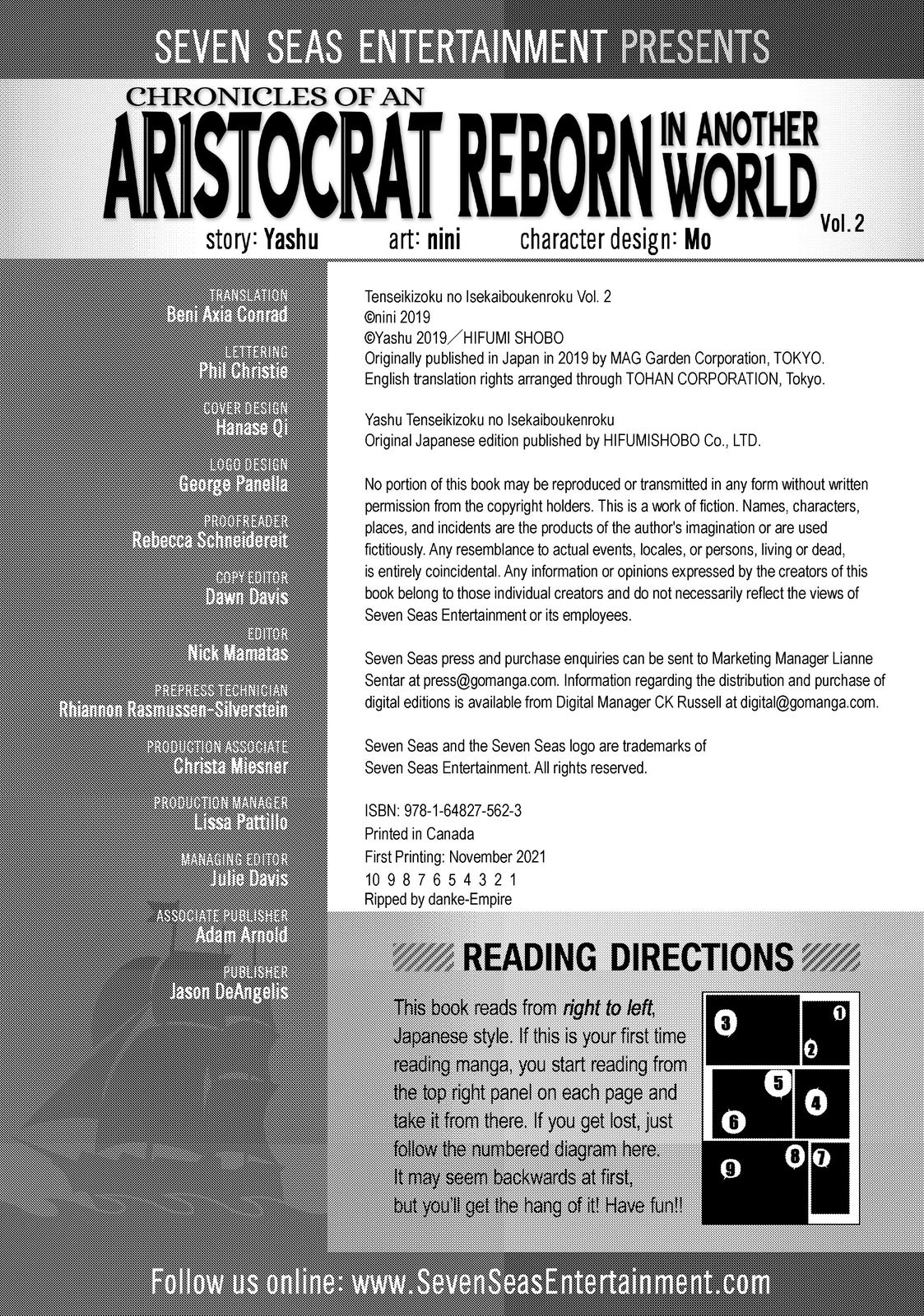 SEVEN SEAS ENTERTAINMENT PRESENTS

CHRONICLES OF AN ARISTOCRAT REBORN IN ANOTHER WORLD

Vol. 2

story: Yashu art: nini character design: Mo

TRANSLATION
Beni Axia Conrad

LETTERING
Phil Christie

COVER DESIGN
Hanase Qi

LOGO DESIGN
George Panella

PROOFREADER
Rebecca Schneidereit

COPY EDITOR
Dawn Davis

EDITOR
Nick Mamatas

PREPRESS TECHNICIAN
Rhiannon Rasmussen-Silverstein

PRODUCTION ASSOCIATE
Christa Miesner

PRODUCTION MANAGER
Lissa Pattillo

MANAGING EDITOR
Julie Davis

ASSOCIATE PUBLISHER
Adam Arnold

PUBLISHER
Jason DeAngelis

Tenseikizoku no Isekaiboukenroku Vol. 2
©nini 2019
©Yashu 2019/HIFUMI SHOBO
Originally published in Japan in 2019 by MAG Garden Corporation, TOKYO.
English translation rights arranged through TOHAN CORPORATION, Tokyo.

Yashu Tenseikizoku no Isekaiboukenroku
Original Japanese edition published by HIFUMISHOBO Co., LTD.

No portion of this book may be reproduced or transmitted in any form without written permission from the copyright holders. This is a work of fiction. Names, characters, places, and incidents are the products of the author's imagination or are used fictitiously. Any resemblance to actual events, locales, or persons, living or dead, is entirely coincidental. Any information or opinions expressed by the creators of this book belong to those individual creators and do not necessarily reflect the views of Seven Seas Entertainment or its employees.

Seven Seas press and purchase enquiries can be sent to Marketing Manager Lianne Sentar at press@gomanga.com. Information regarding the distribution and purchase of digital editions is available from Digital Manager CK Russell at digital@gomanga.com.

Seven Seas and the Seven Seas logo are trademarks of Seven Seas Entertainment. All rights reserved.

ISBN: 978-1-64827-562-3
Printed in Canada
First Printing: November 2021
10 9 8 7 6 5 4 3 2 1
Ripped by danke-Empire

READING DIRECTIONS

This book reads from right to left, Japanese style. If this is your first time reading manga, you start reading from the top right panel on each page and take it from there. If you get lost, just follow the numbered diagram here. It may seem backwards at first, but you'll get the hang of it! Have fun!!

3 1 2 5 4 6 9 8 7

Follow us online: www.SevenSeasEntertainment.com